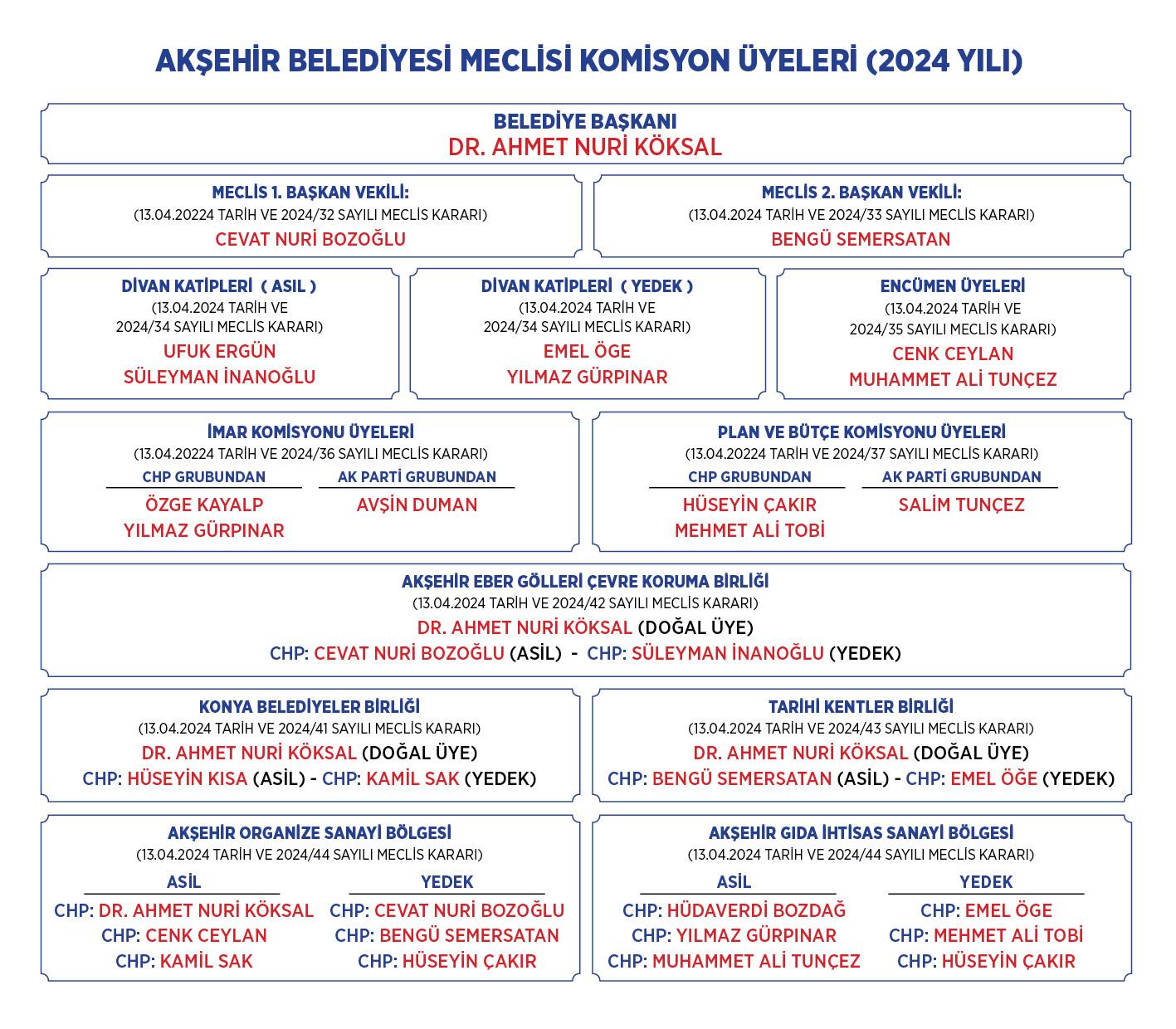 AKŞEHİR BELEDİYESİ MECLİSİ KOMİSYON ÜYELERİ (2024 YILI)

BELEDİYE BAŞKANI
DR. AHMET NURİ KÖKSAL

MECLİS 1. BAŞKAN VEKİLİ:
(13.04.20224 TARİH VE 2024/32 SAYILI MECLİS KARARI)
CEVAT NURİ BOZOĞLU

MECLİS 2. BAŞKAN VEKİLİ:
(13.04.2024 TARİH VE 2024/33 SAYILI MECLİS KARARI)
BENGÜ SEMERSATAN

DİVAN KATİPLERİ ( ASIL )
(13.04.2024 TARİH VE 2024/34 SAYILI MECLİS KARARI)
UFUK ERGÜN
SÜLEYMAN İNANOĞLU

DİVAN KATİPLERİ ( YEDEK )
(13.04.2024 TARİH VE 2024/34 SAYILI MECLİS KARARI)
EMEL ÖGE
YILMAZ GÜRPINAR

ENCÜMEN ÜYELERİ
(13.04.2024 TARİH VE 2024/35 SAYILI MECLİS KARARI)
CENK CEYLAN
MUHAMMET ALİ TUNÇEZ

İMAR KOMİSYONU ÜYELERİ
(13.04.20224 TARİH VE 2024/36 SAYILI MECLİS KARARI)
CHP GRUBUNDAN
ÖZGE KAYALP
YILMAZ GÜRPINAR
AK PARTİ GRUBUNDAN
AVŞİN DUMAN

PLAN VE BÜTÇE KOMİSYONU ÜYELERİ
(13.04.20224 TARİH VE 2024/37 SAYILI MECLİS KARARI)
CHP GRUBUNDAN
HÜSEYİN ÇAKIR
MEHMET ALİ TOBİ
AK PARTİ GRUBUNDAN
SALİM TUNÇEZ

AKŞEHİR EBER GÖLLERİ ÇEVRE KORUMA BİRLİĞİ
(13.04.2024 TARİH VE 2024/42 SAYILI MECLİS KARARI)
DR. AHMET NURİ KÖKSAL (DOĞAL ÜYE)
CHP: CEVAT NURİ BOZOĞLU (ASİL) - CHP: SÜLEYMAN İNANOĞLU (YEDEK)

KONYA BELEDİYELER BİRLİĞİ
(13.04.2024 TARİH VE 2024/41 SAYILI MECLİS KARARI)
DR. AHMET NURİ KÖKSAL (DOĞAL ÜYE)
CHP: HÜSEYİN KISA (ASİL) - CHP: KAMİL SAK (YEDEK)

TARİHİ KENTLER BİRLİĞİ
(13.04.2024 TARİH VE 2024/43 SAYILI MECLİS KARARI)
DR. AHMET NURİ KÖKSAL (DOĞAL ÜYE)
CHP: BENGÜ SEMERSATAN (ASİL) - CHP: EMEL ÖĞE (YEDEK)

AKŞEHİR ORGANİZE SANAYİ BÖLGESİ
(13.04.2024 TARİH VE 2024/44 SAYILI MECLİS KARARI)
ASİL
CHP: DR. AHMET NURİ KÖKSAL
CHP: CENK CEYLAN
CHP: KAMİL SAK
YEDEK
CHP: CEVAT NURİ BOZOĞLU
CHP: BENGÜ SEMERSATAN
CHP: HÜSEYİN ÇAKIR

AKŞEHİR GIDA İHTİSAS SANAYİ BÖLGESİ
(13.04.2024 TARİH VE 2024/44 SAYILI MECLİS KARARI)
ASİL
CHP: HÜDAVERDİ BOZDAĞ
CHP: YILMAZ GÜRPINAR
CHP: MUHAMMET ALİ TUNÇEZ
YEDEK
CHP: EMEL ÖGE
CHP: MEHMET ALİ TOBİ
CHP: HÜSEYİN ÇAKIR